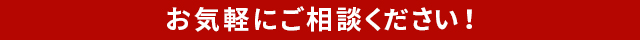 お気軽にご相談ください！